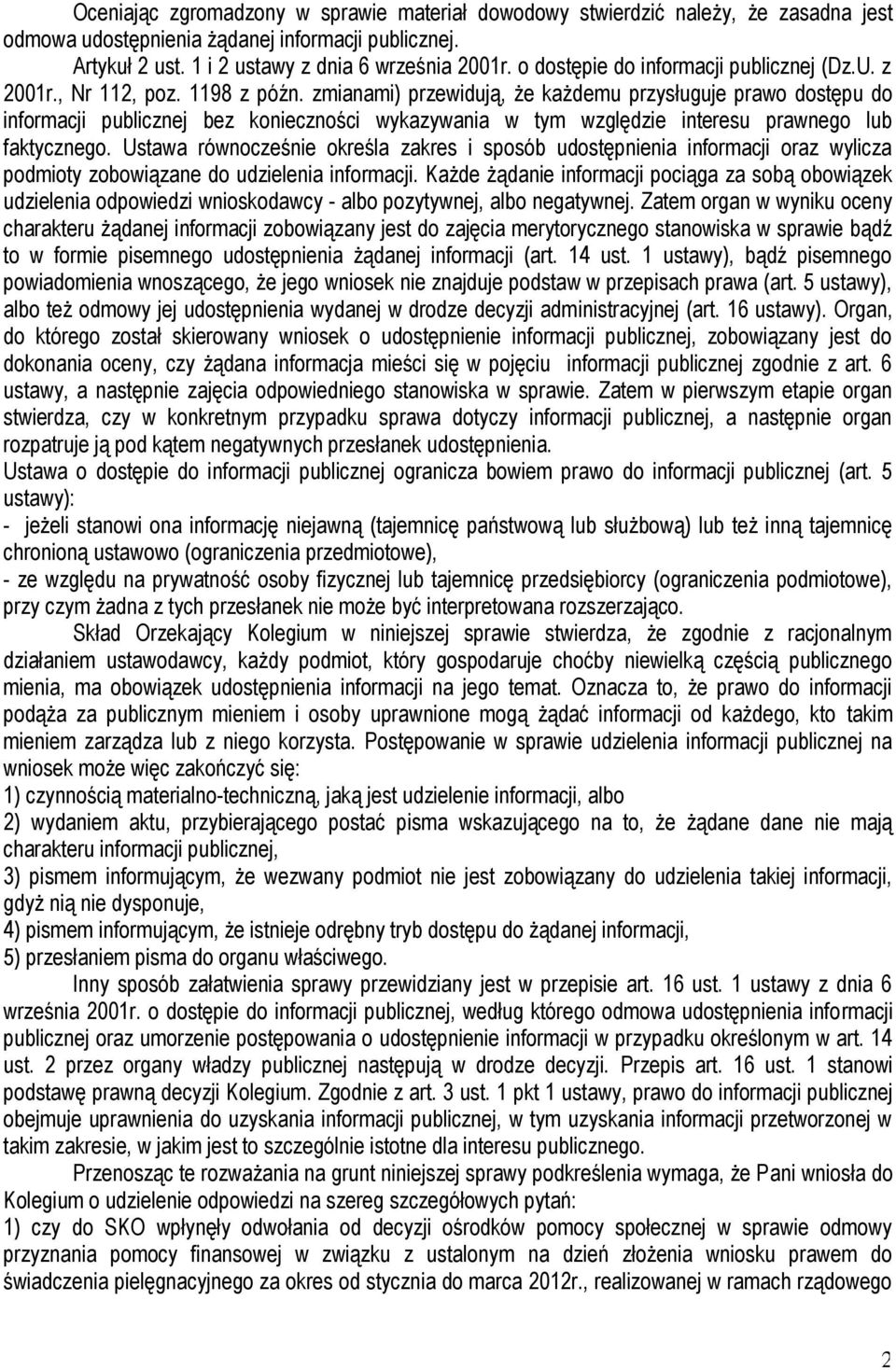 Oceniając zgromadzony w sprawie materiał dowodowy stwierdzić należy, że zasadna jest odmowa udostępnienia żądanej informacji publicznej.

Artykuł 2 ust. 1 i 2 ustawy z dnia 6 września 2001r. o dostępie do informacji publicznej (Dz.U. z 2001r., Nr 112, poz. 1198 z późn. zmianami) przewidują, że każdemu przysługuje prawo dostępu do informacji publicznej bez konieczności wykazywania w tym względzie interesu prawnego lub faktycznego. Ustawa równocześnie określa zakres i sposób udostępnienia informacji oraz wylicza podmioty zobowiązane do udzielenia informacji. Każde żądanie informacji pociąga za sobą obowiązek udzielenia odpowiedzi wnioskodawcy - albo pozytywnej, albo negatywnej. Zatem organ w wyniku oceny charakteru żądanej informacji zobowiązany jest do zajęcia merytorycznego stanowiska w sprawie bądź to w formie pisemnego udostępnienia żądanej informacji (art. 14 ust. 1 ustawy), bądź pisemnego powiadomienia wnoszącego, że jego wniosek nie znajduje podstaw w przepisach prawa (art. 5 ustawy), albo też odmowy jej udostępnienia wydanej w drodze decyzji administracyjnej (art. 16 ustawy). Organ, do którego został skierowany wniosek o udostępnienie informacji publicznej, zobowiązany jest do dokonania oceny, czy żądana informacja mieści się w pojęciu informacji publicznej zgodnie z art. 6 ustawy, a następnie zajęcia odpowiedniego stanowiska w sprawie. Zatem w pierwszym etapie organ stwierdza, czy w konkretnym przypadku sprawa dotyczy informacji publicznej, a następnie organ rozpatruje ją pod kątem negatywnych przesłanek udostępnienia.

Ustawa o dostępie do informacji publicznej ogranicza bowiem prawo do informacji publicznej (art. 5 ustawy):

- jeżeli stanowi ona informację niejawną (tajemnicę państwową lub służbową) lub też inną tajemnicę chronioną ustawowo (ograniczenia przedmiotowe),

- ze względu na prywatność osoby fizycznej lub tajemnicę przedsiębiorcy (ograniczenia podmiotowe), przy czym żadna z tych przesłanek nie może być interpretowana rozszerzająco.

Skład Orzekający Kolegium w niniejszej sprawie stwierdza, że zgodnie z racjonalnym działaniem ustawodawcy, każdy podmiot, który gospodaruje choćby niewielką częścią publicznego mienia, ma obowiązek udostępnienia informacji na jego temat. Oznacza to, że prawo do informacji podąża za publicznym mieniem i osoby uprawnione mogą żądać informacji od każdego, kto takim mieniem zarządza lub z niego korzysta. Postępowanie w sprawie udzielenia informacji publicznej na wniosek może więc zakończyć się:

1) czynnością materialno-techniczną, jaką jest udzielenie informacji, albo

2) wydaniem aktu, przybierającego postać pisma wskazującego na to, że żądane dane nie mają charakteru informacji publicznej,

3) pismem informującym, że wezwany podmiot nie jest zobowiązany do udzielenia takiej informacji, gdyż nią nie dysponuje,

4) pismem informującym, że istnieje odrębny tryb dostępu do żądanej informacji,

5) przesłaniem pisma do organu właściwego.

Inny sposób załatwienia sprawy przewidziany jest w przepisie art. 16 ust. 1 ustawy z dnia 6 września 2001r. o dostępie do informacji publicznej, według którego odmowa udostępnienia informacji publicznej oraz umorzenie postępowania o udostępnienie informacji w przypadku określonym w art. 14 ust. 2 przez organy władzy publicznej następują w drodze decyzji. Przepis art. 16 ust. 1 stanowi podstawę prawną decyzji Kolegium. Zgodnie z art. 3 ust. 1 pkt 1 ustawy, prawo do informacji publicznej obejmuje uprawnienia do uzyskania informacji publicznej, w tym uzyskania informacji przetworzonej w takim zakresie, w jakim jest to szczególnie istotne dla interesu publicznego.

Przenosząc te rozważania na grunt niniejszej sprawy podkreślenia wymaga, że Pani wniosła do Kolegium o udzielenie odpowiedzi na szereg szczegółowych pytań:

1) czy do SKO wpłynęły odwołania od decyzji ośrodków pomocy społecznej w sprawie odmowy przyznania pomocy finansowej w związku z ustalonym na dzień złożenia wniosku prawem do świadczenia pielęgnacyjnego za okres od stycznia do marca 2012r., realizowanej w ramach rządowego

2